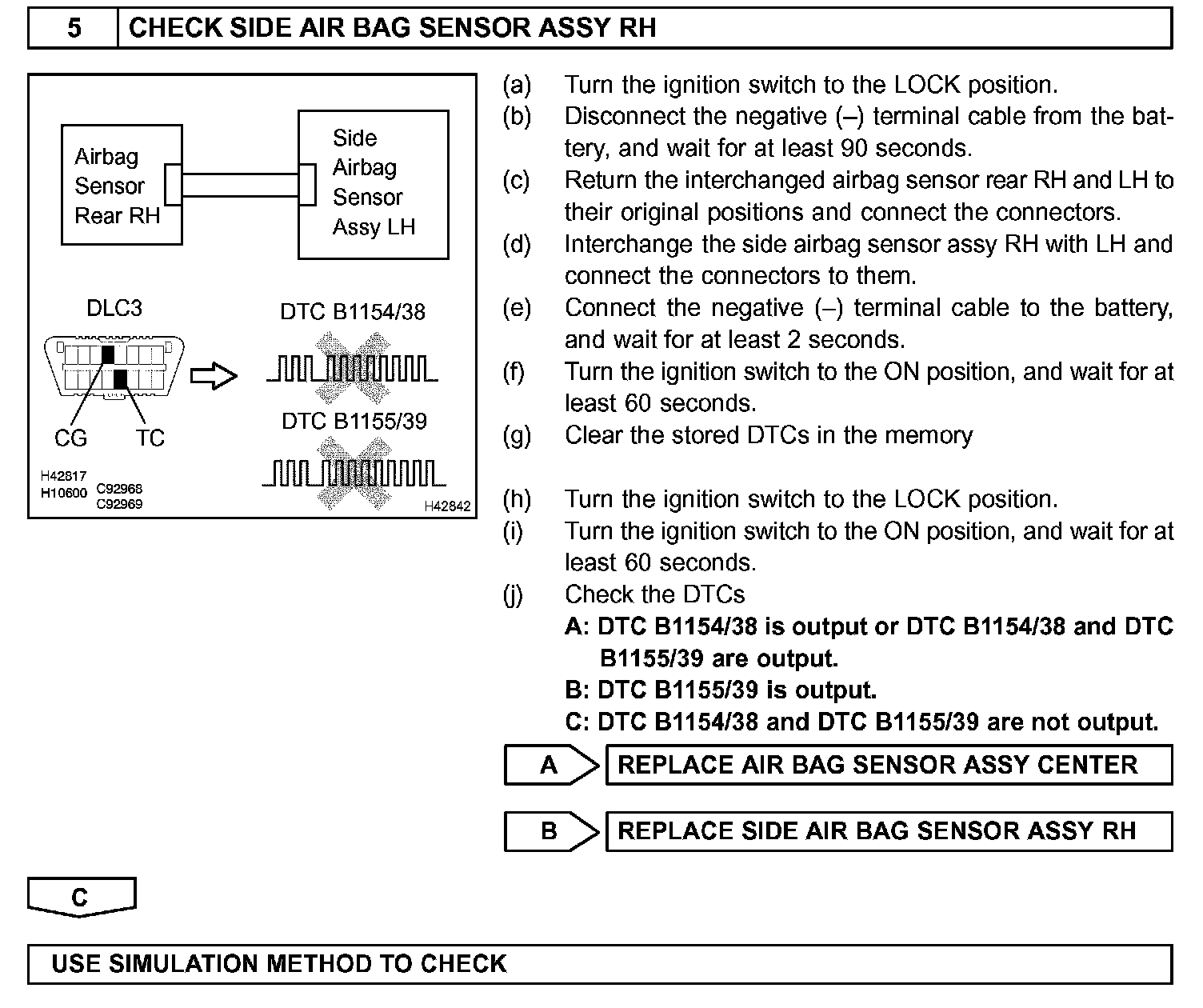 5 CHECK SIDE AIR BAG SENSOR ASSY RH

Airbag Sensor Rear RH

Side Airbag Sensor Assy LH

DLC3

DTC B1154/38

DTC B1155/39

CG TC

H42817
H10600 C92968
C92969 H42842

(a) Turn the ignition switch to the LOCK position.
(b) Disconnect the negative (–) terminal cable from the battery, and wait for at least 90 seconds.
(c) Return the interchanged airbag sensor rear RH and LH to their original positions and connect the connectors.
(d) Interchange the side airbag sensor assy RH with LH and connect the connectors to them.
(e) Connect the negative (–) terminal cable to the battery, and wait for at least 2 seconds.
(f) Turn the ignition switch to the ON position, and wait for at least 60 seconds.
(g) Clear the stored DTCs in the memory

(h) Turn the ignition switch to the LOCK position.
(i) Turn the ignition switch to the ON position, and wait for at least 60 seconds.
(j) Check the DTCs
A: DTC B1154/38 is output or DTC B1154/38 and DTC B1155/39 are output.
B: DTC B1155/39 is output.
C: DTC B1154/38 and DTC B1155/39 are not output.

A REPLACE AIR BAG SENSOR ASSY CENTER

B REPLACE SIDE AIR BAG SENSOR ASSY RH

C

USE SIMULATION METHOD TO CHECK